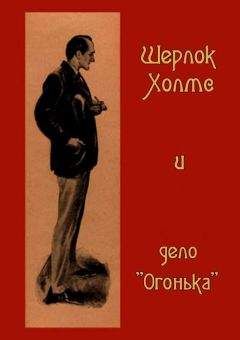 Шерлок Холмс

и

дело "Огонька"